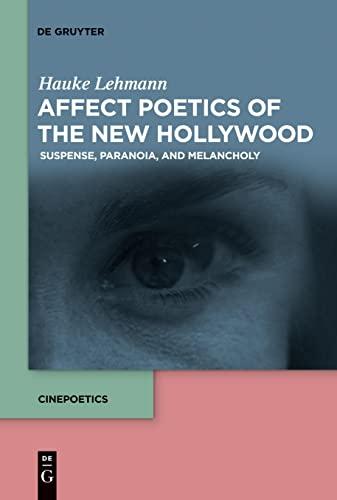 DE GRUYTER

Hauke Lehmann

AFFECT POETICS OF THE NEW HOLLYWOOD

SUSPENSE, PARANOIA, AND MELANCHOLY

CINEPOETICS

DE G